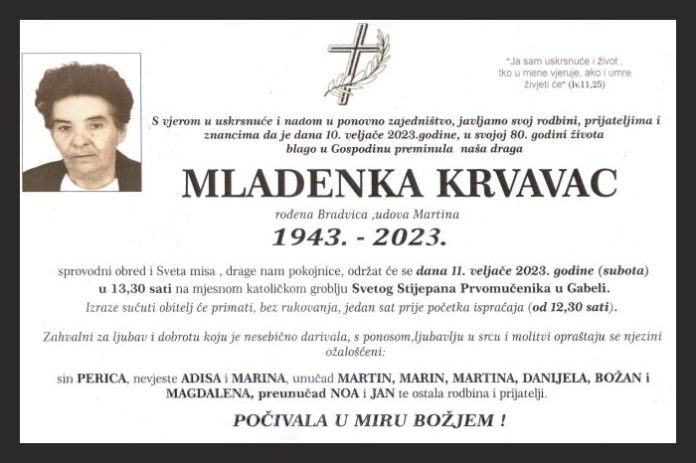 "Ja sam uskrsnuće i život , tko u mene vjeruje, ako i umre živjeti će" (Iv.11,25)

S vjerom u uskrsnuće i nadom u ponovno zajedništvo, javljamo svoj rodbini, prijateljima i znancima da je dana 10. veljače 2023.godine, u svojoj 80. godini života blago u Gospodinu preminula naša draga

MLADENKA KRVAVAC

rođena Bradvica ,udova Martina

1943. - 2023.

sprovodni obred i Sveta misa , drage nam pokojnice, održat će se dana 11. veljače 2023. godine (subota) u 13,30 sati na mjesnom katoličkom groblju Svetog Stijepana Prvomučenika u Gabeli.

Izraze sućuti obitelj će primati, bez rukovanja, jedan sat prije početka ispraćaja (od 12,30 sati).

Zahvalni za ljubav i dobrotu koju je nesebično darivala, s ponosom,ljubavlju u srcu i molitvi opraštaju se njezini ožalošćeni:

sin PERICA, nevjeste ADISA i MARINA, unučad MARTIN, MARIN, MARTINA, DANIJELA, BOŽAN i MAGDALENA, preunučad NOA i JAN te ostala rodbina i prijatelji.

POČIVALA U MIRU BOŽJEM !